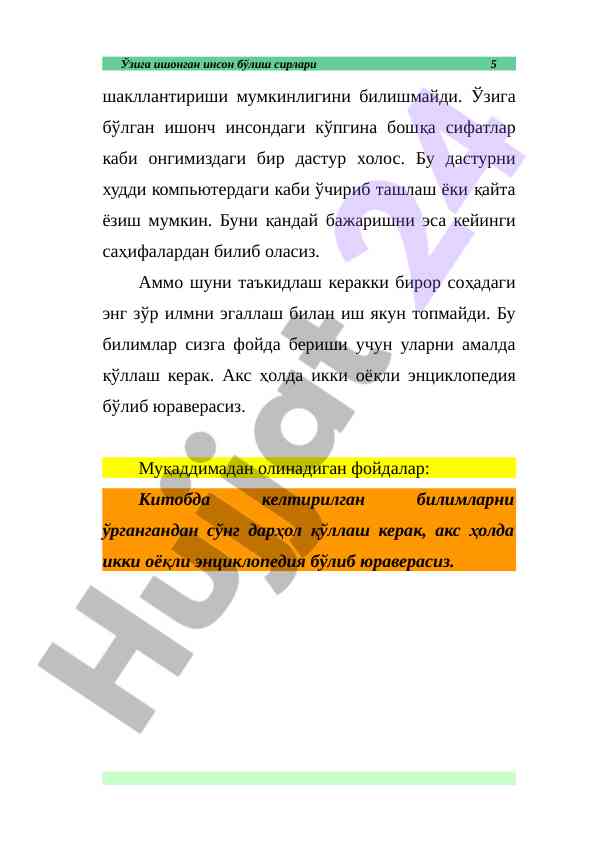 Ўзига ишонган инсон бўлиш сирлари 5

шакллантириши мумкинлигини билишмайди. Ўзига бўлган ишонч инсондаги кўпгина бошқа сифатлар каби онгимиздаги бир дастур холос. Бу дастурни худди компьютердаги каби ўчириб ташлаш ёки қайта ёзиш мумкин. Буни қандай бажаришни эса кейинги саҳифалардан билиб оласиз.

Аммо шуни таъкидлаш керакки бирор соҳадаги энг зўр илмни эгаллаш билан иш якун топмайди. Бу билимлар сизга фойда бериши учун уларни амалда қўллаш керак. Акс ҳолда икки оёқли энциклопедия бўлиб юраверасиз.

Муқаддимадан олинадиган фойдалар:

Китобда келтирилган билимларни ўргангандан сўнг дарҳол қўллаш керак, акс ҳолда икки оёқли энциклопедия бўлиб юраверасиз.

Hujjat 24